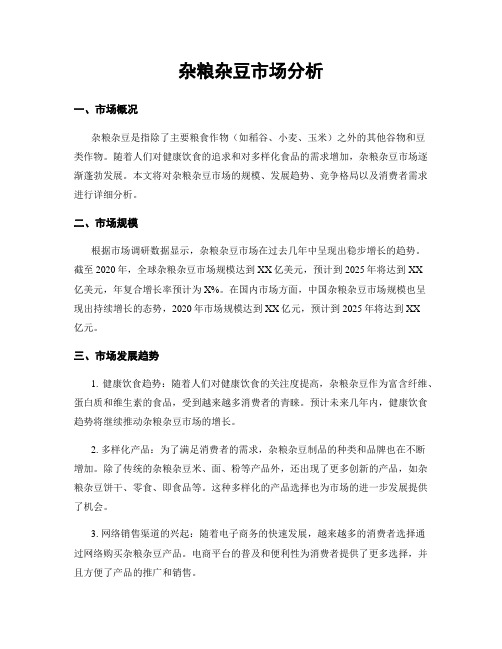 杂粮杂豆市场分析

一、市场概况

杂粮杂豆是指除了主要粮食作物（如稻谷、小麦、玉米）之外的其他谷物和豆类作物。随着人们对健康饮食的追求和对多样化食品的需求增加，杂粮杂豆市场逐渐蓬勃发展。本文将对杂粮杂豆市场的规模、发展趋势、竞争格局以及消费者需求进行详细分析。

二、市场规模

根据市场调研数据显示，杂粮杂豆市场在过去几年中呈现出稳步增长的趋势。截至2020年，全球杂粮杂豆市场规模达到XX亿美元，预计到2025年将达到XX亿美元，年复合增长率预计为X%。在国内市场方面，中国杂粮杂豆市场规模也呈现出持续增长的态势，2020年市场规模达到XX亿元，预计到2025年将达到XX亿元。

三、市场发展趋势

1. 健康饮食趋势：随着人们对健康饮食的关注度提高，杂粮杂豆作为富含纤维、蛋白质和维生素的食品，受到越来越多消费者的青睐。预计未来几年内，健康饮食趋势将继续推动杂粮杂豆市场的增长。

2. 多样化产品：为了满足消费者的需求，杂粮杂豆制品的种类和品牌也在不断增加。除了传统的杂粮杂豆米、面、粉等产品外，还出现了更多创新的产品，如杂粮杂豆饼干、零食、即食品等。这种多样化的产品选择也为市场的进一步发展提供了机会。

3. 网络销售渠道的兴起：随着电子商务的快速发展，越来越多的消费者选择通过网络购买杂粮杂豆产品。电商平台的普及和便利性为消费者提供了更多选择，并且方便了产品的推广和销售。